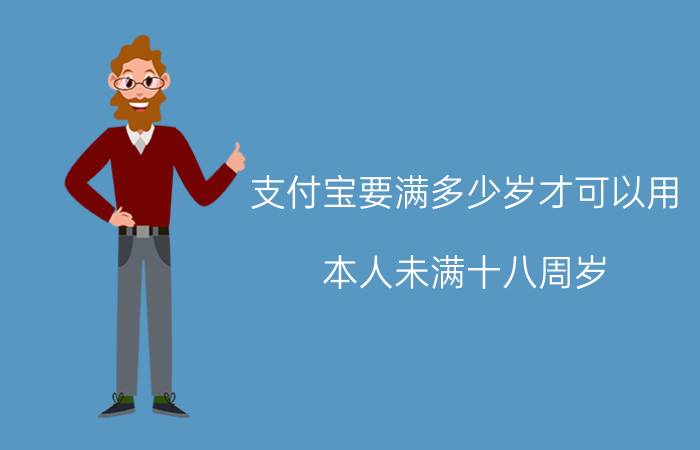 支付宝要满多少岁才可以用

本人未满十八周岁